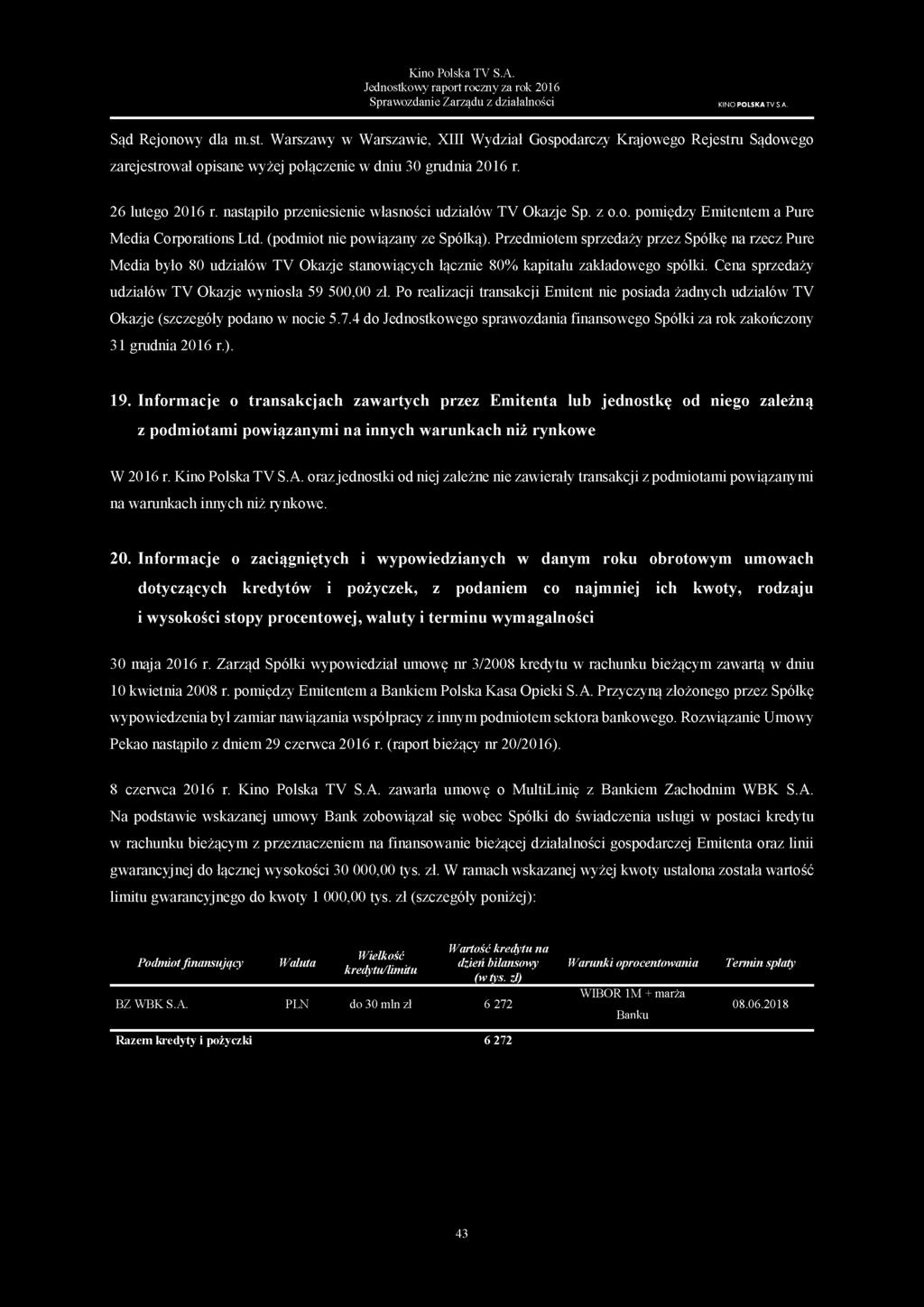 Kino Polska TV S.A.
Jednostkowy raport roczny za rok 2016
Sprawozdanie Zarządu z działalności

KINO POLSKA TV S.A.

Sąd Rejonowy dla m.st. Warszawy w Warszawie, XIII Wydział Gospodarczy Krajowego Rejestru Sądowego zarejestrował opisane wyżej połączenie w dniu 30 grudnia 2016 r.

26 lutego 2016 r. nastąpiło przeniesienie własności udziałów TV Okazje Sp. z o.o. pomiędzy Emitentem a Pure Media Corporations Ltd. (podmiot nie powiązany ze Spółką). Przedmiotem sprzedaży przez Spółkę na rzecz Pure Media było 80 udziałów TV Okazje stanowiących łącznie 80% kapitału zakładowego spółki. Cena sprzedaży udziałów TV Okazje wyniosła 59 500,00 zł. Po realizacji transakcji Emitent nie posiada żadnych udziałów TV Okazje (szczegóły podano w nocie 5.7.4 do Jednostkowego sprawozdania finansowego Spółki za rok zakończony 31 grudnia 2016 r.).

19. Informacje o transakcjach zawartych przez Emitenta lub jednostkę od niego zależną z podmiotami powiązanymi na innych warunkach niż rynkowe

W 2016 r. Kino Polska TV S.A. oraz jednostki od niej zależne nie zawierały transakcji z podmiotami powiązanymi na warunkach innych niż rynkowe.

20. Informacje o zaciągniętych i wypowiedzianych w danym roku obrotowym umowach dotyczących kredytów i pożyczek, z podaniem co najmniej ich kwoty, rodzaju i wysokości stopy procentowej, waluty i terminu wymagalności

30 maja 2016 r. Zarząd Spółki wypowiedział umowę nr 3/2008 kredytu w rachunku bieżącym zawartą w dniu 10 kwietnia 2008 r. pomiędzy Emitentem a Bankiem Polska Kasa Opieki S.A. Przyczyną złożonego przez Spółkę wypowiedzenia był zamiar nawiązania współpracy z innym podmiotem sektora bankowego. Rozwiązanie Umowy Pekao nastąpiło z dniem 29 czerwca 2016 r. (raport bieżący nr 20/2016).

8 czerwca 2016 r. Kino Polska TV S.A. zawarła umowę o MultiLinię z Bankiem Zachodnim WBK S.A. Na podstawie wskazanej umowy Bank zobowiązał się wobec Spółki do świadczenia usługi w postaci kredytu w rachunku bieżącym z przeznaczeniem na finansowanie bieżącej działalności gospodarczej Emitenta oraz linii gwarancyjnej do łącznej wysokości 30 000,00 tys. zł. W ramach wskazanej wyżej kwoty ustalona została wartość limitu gwarancyjnego do kwoty 1 000,00 tys. zł (szczegóły poniżej):

| Podmiot finansujący | Waluta | Wielkość kredytu/limitu | Wartość kredytu na dzień bilansowy (w tys. zł) | Warunki oprocentowania | Termin spłaty |
|---|---|---|---|---|---|
| BZ WBK S.A. | PLN | do 30 mln zł | 6 272 | WIBOR 1M + marża Banku | 08.06.2018 |
| Razem kredyty i pożyczki | | | 6 272 | | |

43